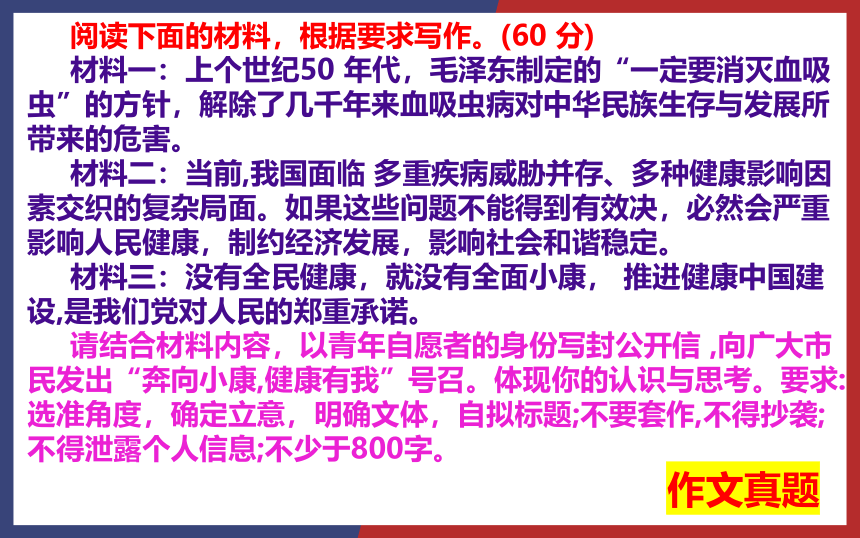 阅读下面的材料，根据要求写作。(60 分)

材料一：上个世纪50 年代，毛泽东制定的“一定要消灭血吸虫”的方针，解除了几千年来血吸虫病对中华民族生存与发展所带来的危害。

材料二：当前,我国面临 多重疾病威胁并存、多种健康影响因素交织的复杂局面。如果这些问题不能得到有效决，必然会严重影响人民健康，制约经济发展，影响社会和谐稳定。

材料三：没有全民健康，就没有全面小康， 推进健康中国建设,是我们党对人民的郑重承诺。

请结合材料内容，以青年自愿者的身份写封公开信 ,向广大市民发出“奔向小康,健康有我”号召。体现你的认识与思考。要求:选准角度，确定立意，明确文体，自拟标题;不要套作,不得抄袭;不得泄露个人信息;不少于800字。

作文真题